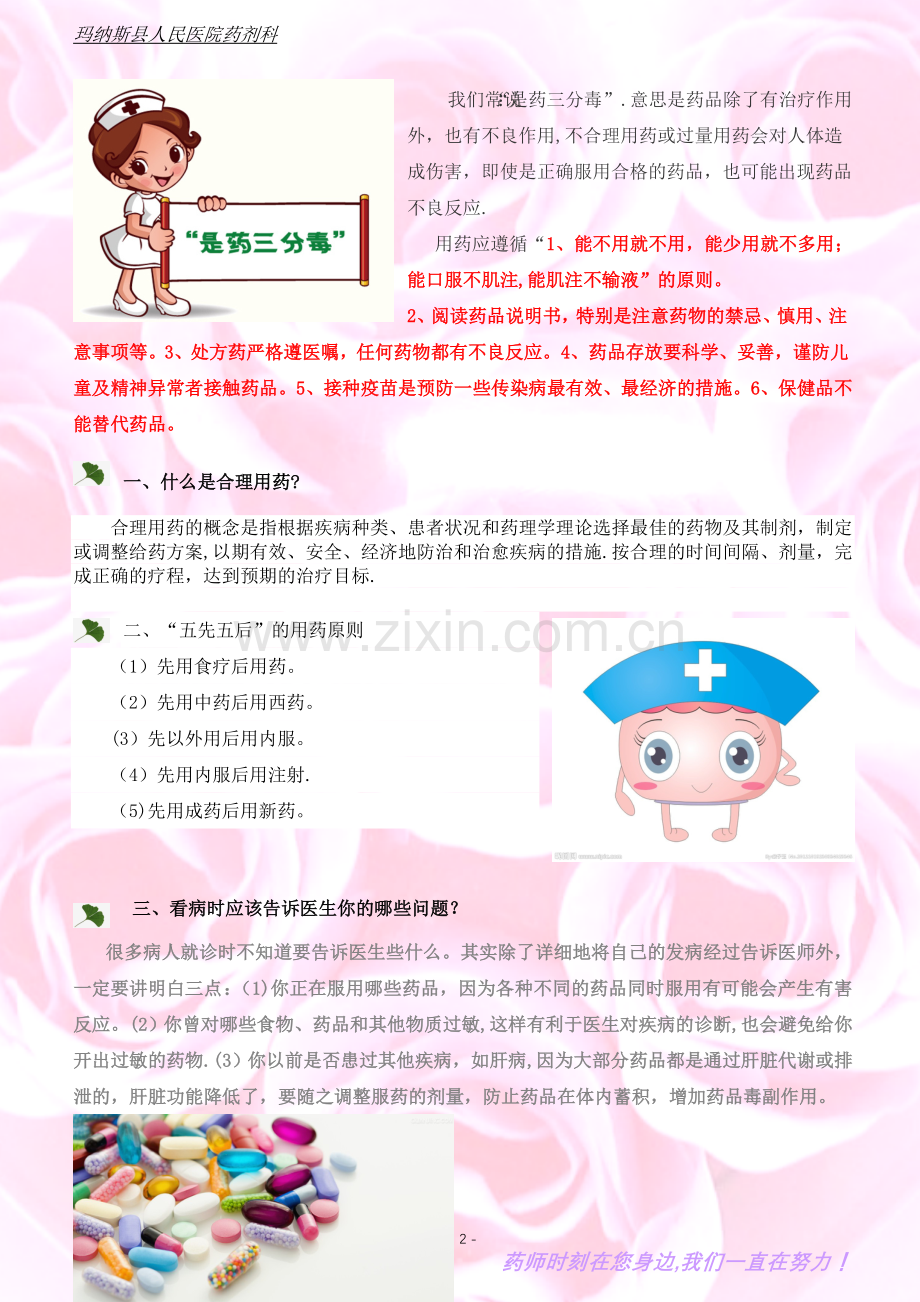 玛纳斯县人民医院药剂科

“是药三分毒”

我们常说“是药三分毒”．意思是药品除了有治疗作用外，也有不良作用，不合理用药或过量用药会对人体造成伤害，即使是正确服用合格的药品，也可能出现药品不良反应．

用药应遵循“1、能不用就不用，能少用就不多用；能口服不肌注，能肌注不输液”的原则。

2、阅读药品说明书，特别是注意药物的禁忌、慎用、注意事项等。3、处方药严格遵医嘱，任何药物都有不良反应。4、药品存放要科学、妥善，谨防儿童及精神异常者接触药品。5、接种疫苗是预防一些传染病最有效、最经济的措施。6、保健品不能替代药品。

一、什么是合理用药?

合理用药的概念是指根据疾病种类、患者状况和药理学理论选择最佳的药物及其制剂，制定或调整给药方案，以期有效、安全、经济地防治和治愈疾病的措施．按合理的时间间隔、剂量，完成正确的疗程，达到预期的治疗目标．

www.zixin.com.cn

二、“五先五后”的用药原则

（1）先用食疗后用药。

（2）先用中药后用西药。

（3）先以外用后用内服。

（4）先用内服后用注射．

（5)先用成药后用新药。

三、看病时应该告诉医生你的哪些问题？

很多病人就诊时不知道要告诉医生些什么。其实除了详细地将自己的发病经过告诉医师外，一定要讲明白三点：(1)你正在服用哪些药品，因为各种不同的药品同时服用有可能会产生有害反应。(2）你曾对哪些食物、药品和其他物质过敏，这样有利于医生对疾病的诊断，也会避免给你开出过敏的药物．(3）你以前是否患过其他疾病，如肝病，因为大部分药品都是通过肝脏代谢或排泄的，肝脏功能降低了，要随之调整服药的剂量，防止药品在体内蓄积，增加药品毒副作用。

2 -

药师时刻在您身边,我们一直在努力！